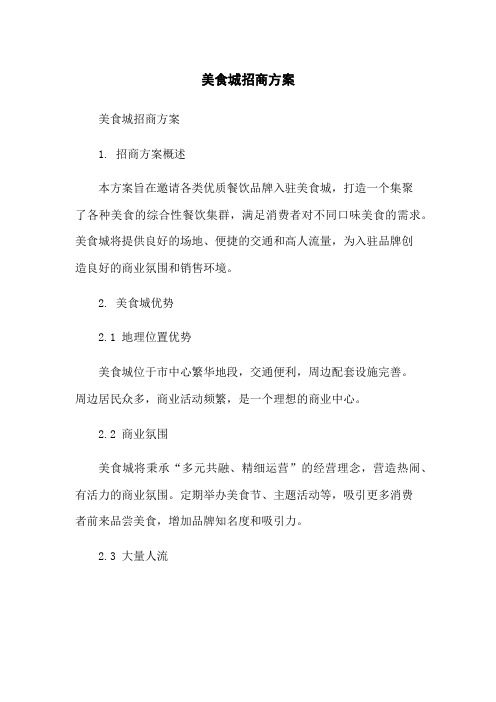 美食城招商方案

美食城招商方案

1. 招商方案概述

本方案旨在邀请各类优质餐饮品牌入驻美食城，打造一个集聚了各种美食的综合性餐饮集群，满足消费者对不同口味美食的需求。美食城将提供良好的场地、便捷的交通和高人流量，为入驻品牌创造良好的商业氛围和销售环境。

2. 美食城优势

2.1 地理位置优势

美食城位于市中心繁华地段，交通便利，周边配套设施完善。周边居民众多，商业活动频繁，是一个理想的商业中心。

2.2 商业氛围

美食城将秉承“多元共融、精细运营”的经营理念，营造热闹、有活力的商业氛围。定期举办美食节、主题活动等，吸引更多消费者前来品尝美食，增加品牌知名度和吸引力。

2.3 大量人流